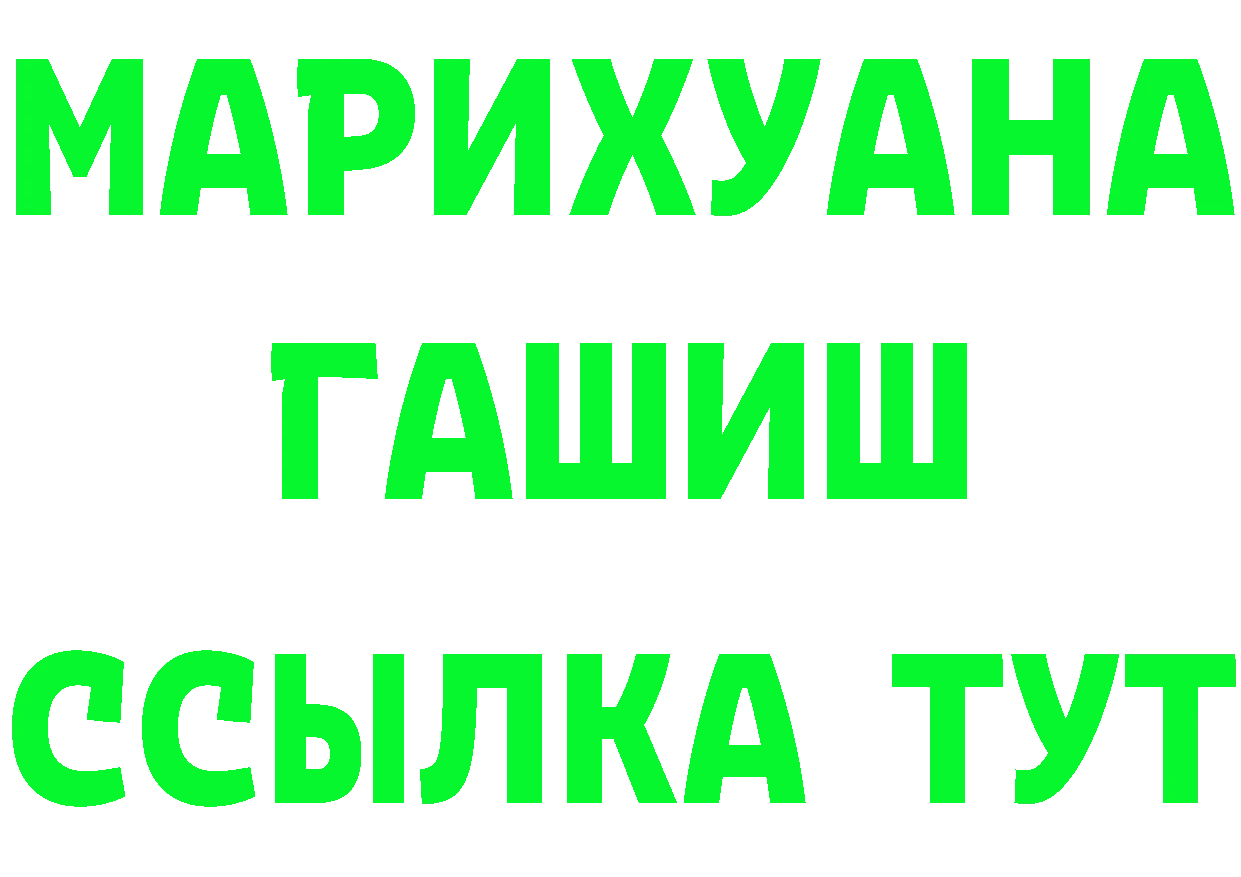 МАРИХУАНА
ГАШИШ
ССЫЛКА ТУТ